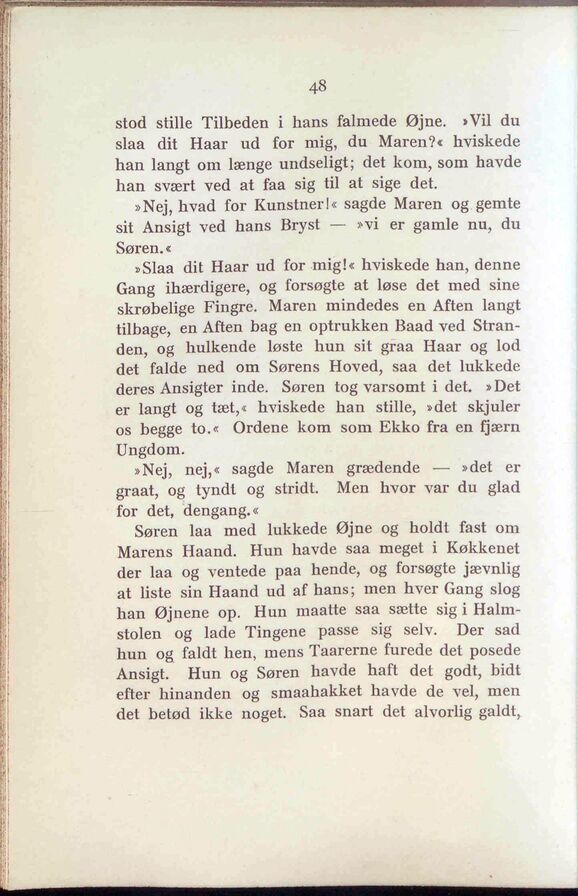 48

stod stille Tilbeden i hans falmede Øjne. »Vil du slaa dit Haar ud for mig, du Maren?« hviskede han langt om længe undseligt; det kom, som havde han svært ved at faa sig til at sige det.

»Nej, hvad for Kunstner!« sagde Maren og gemte sit Ansigt ved hans Bryst — »vi er gamle nu, du Søren.«

»Slaa dit Haar ud for mig!« hviskede han, denne Gang ihærdigere, og forsøgte at løse det med sine skrøbelige Fingre. Maren mindedes en Aften langt tilbage, en Aften bag en optrukken Baad ved Stranden, og hulkende løste hun sit graa Haar og lod det falde ned om Sørens Hoved, saa det lukkede deres Ansigter inde. Søren tog varsomt i det. »Det er langt og tæt,« hviskede han stille, »det skjuler os begge to.« Ordene kom som Ekko fra en fjærn Ungdom.

»Nej, nej,« sagde Maren grædende — »det er graat, og tyndt og stridt. Men hvor var du glad for det, dengang.«

Søren laa med lukkede Øjne og holdt fast om Marens Haand. Hun havde saa meget i Køkkenet der laa og ventede paa hende, og forsøgte jævnlig at liste sin Haand ud af hans; men hver Gang slog han Øjnene op. Hun maatte saa sætte sig i Halmstolen og lade Tingene passe sig selv. Der sad hun og faldt hen, mens Taarerne furede det posede Ansigt. Hun og Søren havde haft det godt, bidt efter hinanden og smaahakket havde de vel, men det betød ikke noget. Saa snart det alvorlig galdt,